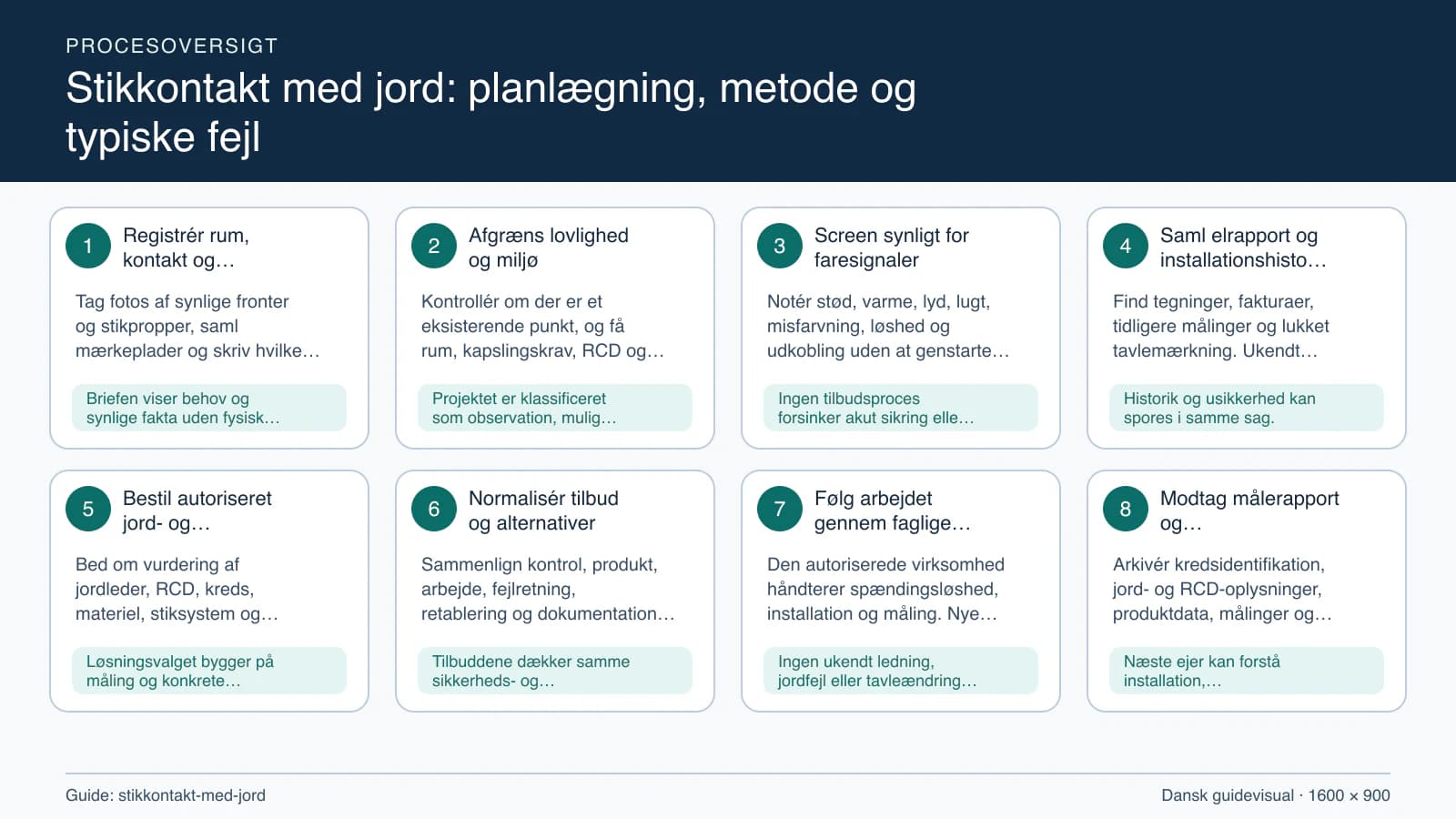 PROCESOVERSIGT

Stikkontakt med jord: planlægning, metode og typiske fejl

1
Registrér rum, kontakt og…

Tag fotos af synlige fronter og stikpropper, saml mærkeplader og skriv hvilke…

Briefen viser behov og synlige fakta uden fysisk…

2
Afgræns lovlighed og miljø

Kontrollér om der er et eksisterende punkt, og få rum, kapslingskrav, RCD og…

Projektet er klassificeret som observation, mulig…

3
Screen synligt for faresignaler

Notér stød, varme, lyd, lugt, misfarvning, løshed og udkobling uden at genstarte…

Ingen tilbudsproces forsinker akut sikring elle…

4
Saml elrapport og installationshisto…

Find tegninger, fakturaer, tidligere målinger og lukket tavlemærkning. Ukendt…

Historik og usikkerhed kan spores i samme sag.

5
Bestil autoriseret jord- og…

Bed om vurdering af jordleder, RCD, kreds, materiel, stiksystem og…

Løsningsvalget bygger på måling og konkrete…

6
Normalisér tilbud og alternativer

Sammenlign kontrol, produkt, arbejde, fejlretning, retablering og dokumentation…

Tilbuddene dækker samme sikkerheds- og…

7
Følg arbejdet gennem faglige…

Den autoriserede virksomhed håndterer spændingsløshed, installation og måling. Nye…

Ingen ukendt ledning, jordfejl eller tavleændring…

8
Modtag målerapport og…

Arkivér kredsidentifikation, jord- og RCD-oplysninger, produktdata, målinger og…

Næste ejer kan forstå installation,…

Guide: stikkontakt-med-jord

Dansk guidevisual · 1600 × 900